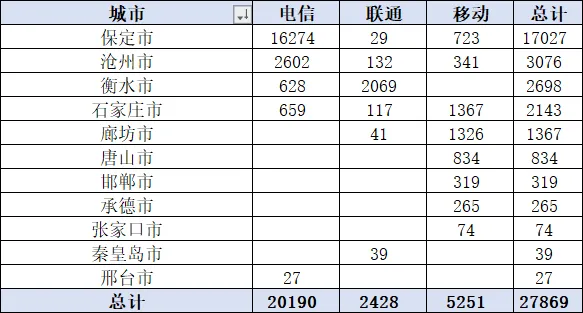 | 城市 | 电信 | 联通 | 移动 | 总计 |
|---|---|---|---|---|
| 保定市 | 16274 | 29 | 723 | 17027 |
| 沧州市 | 2602 | 132 | 341 | 3076 |
| 衡水市 | 628 | 2069 | | 2698 |
| 石家庄市 | 659 | 117 | 1367 | 2143 |
| 廊坊市 | | 41 | 1326 | 1367 |
| 唐山市 | | | 834 | 834 |
| 邯郸市 | | | 319 | 319 |
| 承德市 | | | 265 | 265 |
| 张家口市 | | | 74 | 74 |
| 秦皇岛市 | | 39 | | 39 |
| 邢台市 | 27 | | | 27 |
| 总计 | 20190 | 2428 | 5251 | 27869 |